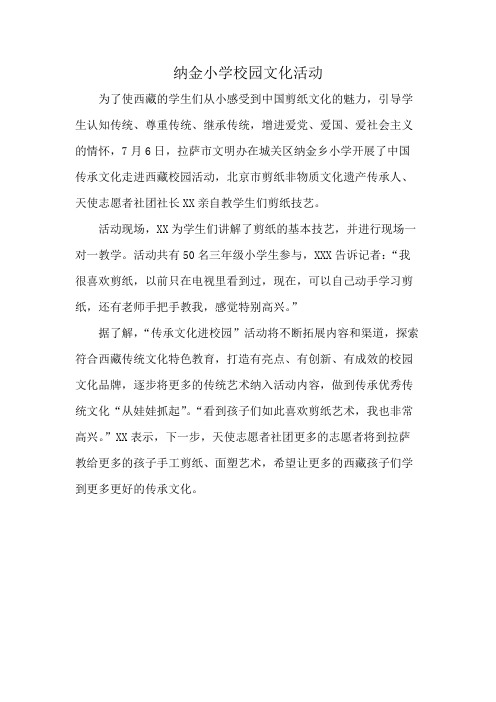 纳金小学校园文化活动

为了使西藏的学生们从小感受到中国剪纸文化的魅力，引导学生认知传统、尊重传统、继承传统，增进爱党、爱国、爱社会主义的情怀，7月6日，拉萨市文明办在城关区纳金乡小学开展了中国传承文化走进西藏校园活动，北京市剪纸非物质文化遗产传承人、天使志愿者社团社长XX亲自教学生们剪纸技艺。

活动现场，XX为学生们讲解了剪纸的基本技艺，并进行现场一对一教学。活动共有50名三年级小学生参与，XXX告诉记者：“我很喜欢剪纸，以前只在电视里看到过，现在，可以自己动手学习剪纸，还有老师手把手教我，感觉特别高兴。”

据了解，“传承文化进校园”活动将不断拓展内容和渠道，探索符合西藏传统文化特色教育，打造有亮点、有创新、有成效的校园文化品牌，逐步将更多的传统艺术纳入活动内容，做到传承优秀传统文化“从娃娃抓起”。“看到孩子们如此喜欢剪纸艺术，我也非常高兴。”XX表示，下一步，天使志愿者社团更多的志愿者将到拉萨教给更多的孩子手工剪纸、面塑艺术，希望让更多的西藏孩子们学到更多更好的传承文化。